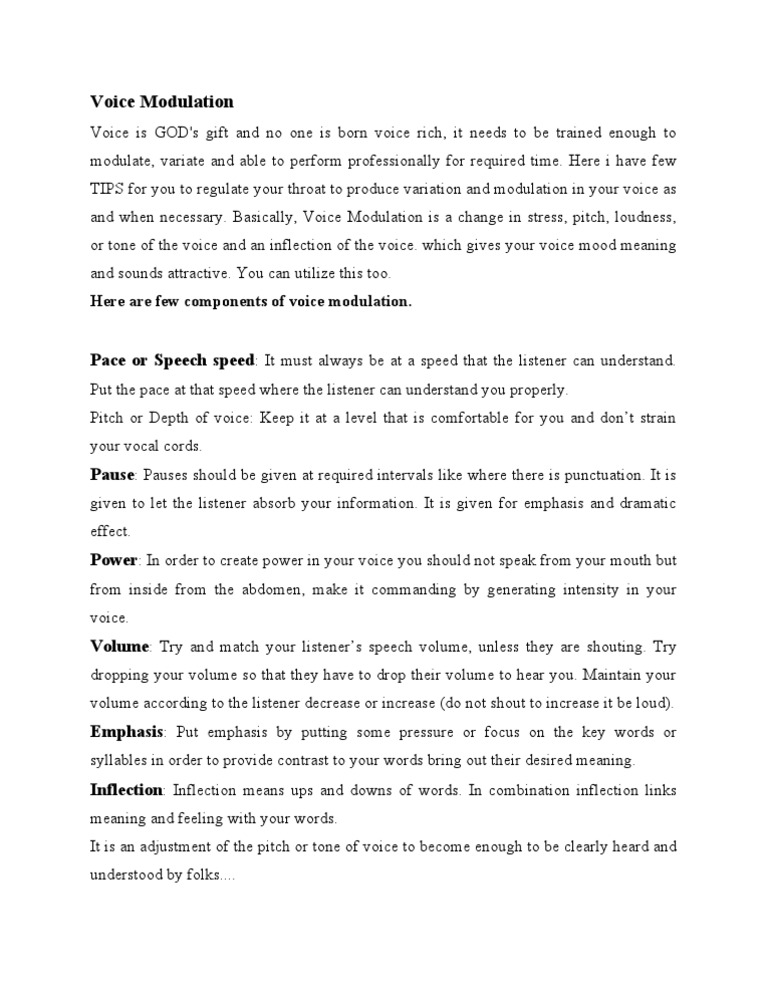 Voice Modulation

Voice is GOD's gift and no one is born voice rich, it needs to be trained enough to modulate, variate and able to perform professionally for required time. Here i have few TIPS for you to regulate your throat to produce variation and modulation in your voice as and when necessary. Basically, Voice Modulation is a change in stress, pitch, loudness, or tone of the voice and an inflection of the voice. which gives your voice mood meaning and sounds attractive. You can utilize this too.

Here are few components of voice modulation.

Pace or Speech speed: It must always be at a speed that the listener can understand. Put the pace at that speed where the listener can understand you properly.

Pitch or Depth of voice: Keep it at a level that is comfortable for you and don't strain your vocal cords.

Pause: Pauses should be given at required intervals like where there is punctuation. It is given to let the listener absorb your information. It is given for emphasis and dramatic effect.

Power: In order to create power in your voice you should not speak from your mouth but from inside from the abdomen, make it commanding by generating intensity in your voice.

Volume: Try and match your listener's speech volume, unless they are shouting. Try dropping your volume so that they have to drop their volume to hear you. Maintain your volume according to the listener decrease or increase (do not shout to increase it be loud).

Emphasis: Put emphasis by putting some pressure or focus on the key words or syllables in order to provide contrast to your words bring out their desired meaning.

Inflection: Inflection means ups and downs of words. In combination inflection links meaning and feeling with your words.

It is an adjustment of the pitch or tone of voice to become enough to be clearly heard and understood by folks....